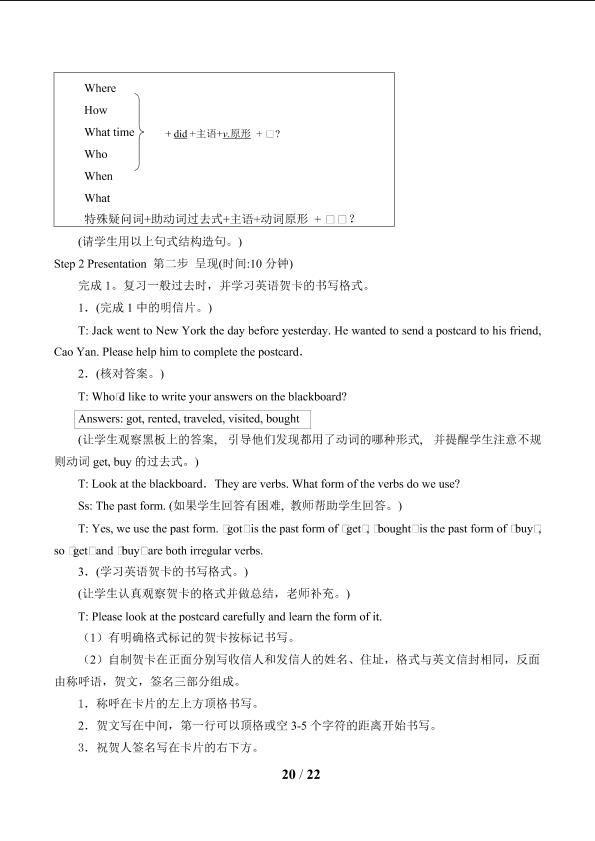 Where
How
What time
Who
When
What

+ did +主语+v.原形 + □?

特殊疑问词+助动词过去式+主语+动词原形 + □□?

(请学生用以上句式结构造句。)

Step 2 Presentation 第二步 呈现(时间:10分钟)

完成1。复习一般过去时，并学习英语贺卡的书写格式。

1.(完成1中的明信片。)

T: Jack went to New York the day before yesterday. He wanted to send a postcard to his friend, Cao Yan. Please help him to complete the postcard.

2.(核对答案。)

T: Who□d like to write your answers on the blackboard?

Answers: got, rented, traveled, visited, bought

(让学生观察黑板上的答案，引导他们发现都用了动词的哪种形式，并提醒学生注意不规则动词get, buy的过去式。)

T: Look at the blackboard. They are verbs. What form of the verbs do we use?

Ss: The past form. (如果学生回答有困难，教师帮助学生回答。)

T: Yes, we use the past form. □got□is the past form of □get□, □bought□is the past form of □buy□, so □get□and □buy□are both irregular verbs.

3.(学习英语贺卡的书写格式。)

(让学生认真观察贺卡的格式并做总结，老师补充。)

T: Please look at the postcard carefully and learn the form of it.

(1)有明确格式标记的贺卡按标记书写。

(2)自制贺卡在正面分别写收信人和发信人的姓名、住址，格式与英文信封相同，反面由称呼语，贺文，签名三部分组成。

1.称呼在卡片的左上方顶格书写。

2.贺文写在中间，第一行可以顶格或空3-5个字符的距离开始书写。

3.祝贺人签名写在卡片的右下方。

20 / 22